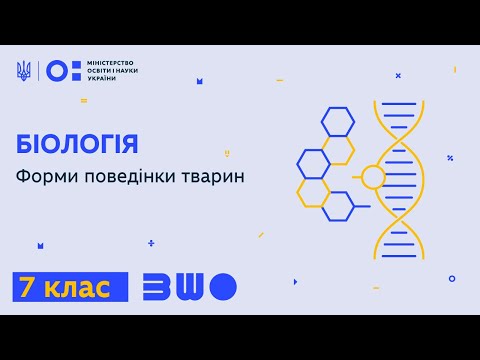 МІНІСТЕРСТВО ОСВІТИ І НАУКИ УКРАЇНИ

БІОЛОГІЯ

Форми поведінки тварин

7 клас

ВШО